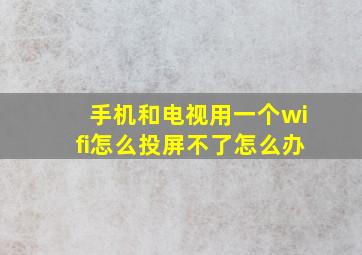 手机和电视用一个wifi怎么投屏不了怎么办